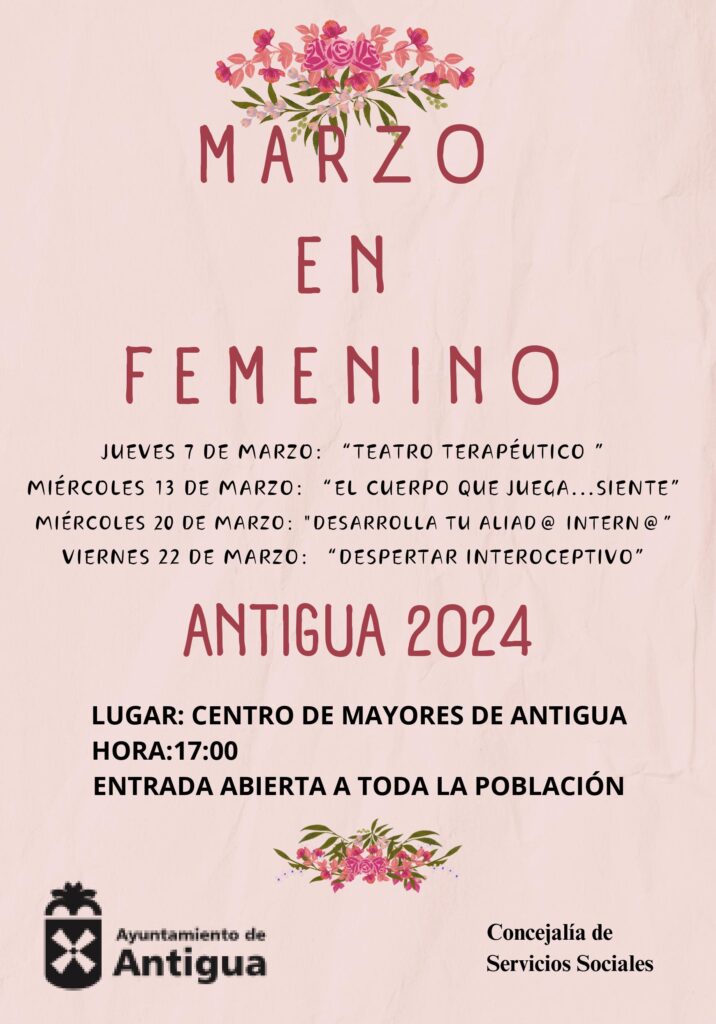 MARZO
EN
FEMENINO

JUEVES 7 DE MARZO: "TEATRO TERAPÉUTICO "
MIÉRCOLES 13 DE MARZO: "EL CUERPO QUE JUEGA...SIENTE"
MIÉRCOLES 20 DE MARZO: "DESARROLLA TU ALIAD@ INTERN@"
VIERNES 22 DE MARZO: "DESPERTAR INTEROCEPTIVO"

ANTIGUA 2024

LUGAR: CENTRO DE MAYORES DE ANTIGUA
HORA:17:00
ENTRADA ABIERTA A TODA LA POBLACIÓN

Ayuntamiento de
Antigua

Concejalía de
Servicios Sociales